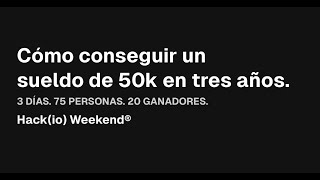 Cómo conseguir un sueldo de 50k en tres años.

3 DÍAS. 75 PERSONAS. 20 GANADORES.

Hack(io) Weekend©